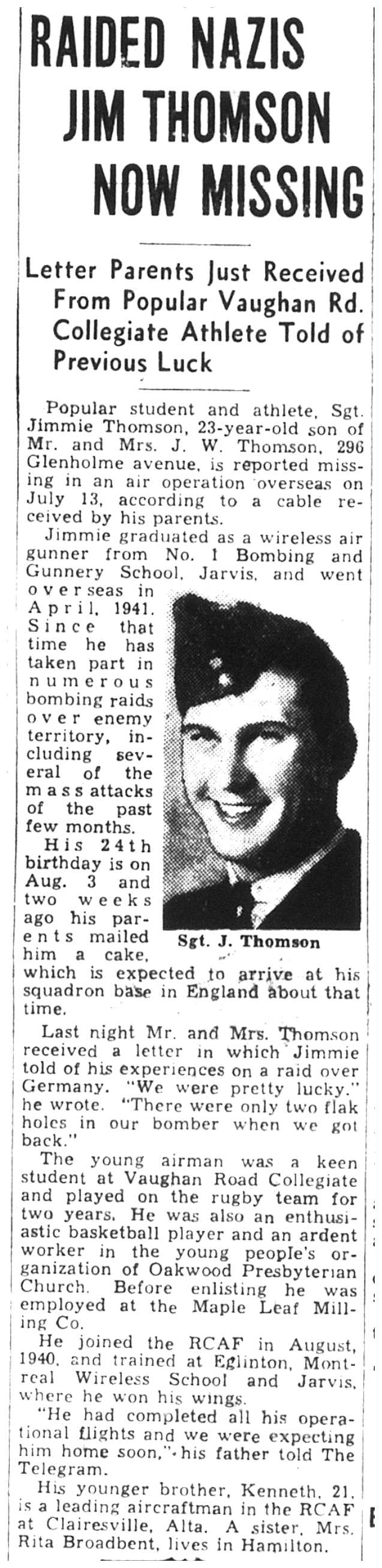 RAIDED NAZIS JIM THOMSON NOW MISSING

Letter Parents Just Received From Popular Vaughan Rd. Collegiate Athlete Told of Previous Luck

Popular student and athlete, Sgt. Jimmie Thomson, 23-year-old son of Mr. and Mrs. J. W. Thomson, 296 Glenholme avenue, is reported missing in an air operation overseas on July 13, according to a cable received by his parents.

Jimmie graduated as a wireless air gunner from No. 1 Bombing and Gunnery School, Jarvis, and went overseas in April, 1941. Since that time he has taken part in numerous bombing raids over enemy territory, including several of the mass attacks of the past few months.

His 24th birthday is on Aug. 3 and two weeks ago his parents mailed him a cake, which is expected to arrive at his squadron base in England about that time.

Sgt. J. Thomson

Last night Mr. and Mrs. Thomson received a letter in which Jimmie told of his experiences on a raid over Germany. "We were pretty lucky." he wrote. "There were only two flak holes in our bomber when we got back."

The young airman was a keen student at Vaughan Road Collegiate and played on the rugby team for two years. He was also an enthusiastic basketball player and an ardent worker in the young people's organization of Oakwood Presbyterian Church. Before enlisting he was employed at the Maple Leaf Milling Co.

He joined the RCAF in August, 1940, and trained at Eglinton, Montreal Wireless School and Jarvis, where he won his wings.

"He had completed all his operational flights and we were expecting him home soon," his father told The Telegram.

His younger brother, Kenneth, 21, is a leading aircraftman in the RCAF at Clairesville, Alta. A sister, Mrs. Rita Broadbent, lives in Hamilton.